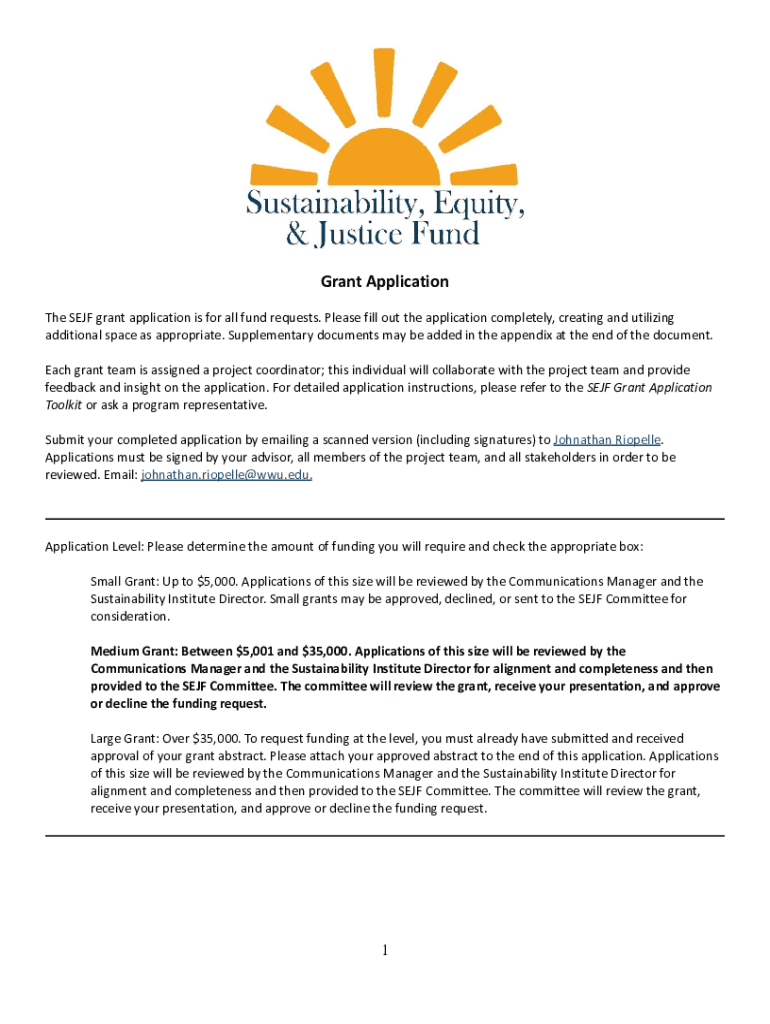 Sustainability, Equity, & Justice Fund

Grant Application

The SEJF grant application is for all fund requests. Please fill out the application completely, creating and utilizing additional space as appropriate. Supplementary documents may be added in the appendix at the end of the document.

Each grant team is assigned a project coordinator; this individual will collaborate with the project team and provide feedback and insight on the application. For detailed application instructions, please refer to the SEJF Grant Application Toolkit or ask a program representative.

Submit your completed application by emailing a scanned version (including signatures) to Johnathan Riopelle. Applications must be signed by your advisor, all members of the project team, and all stakeholders in order to be reviewed. Email: johnathan.riopelle@wwu.edu.

Application Level: Please determine the amount of funding you will require and check the appropriate box:

Small Grant: Up to $5,000. Applications of this size will be reviewed by the Communications Manager and the Sustainability Institute Director. Small grants may be approved, declined, or sent to the SEJF Committee for consideration.

Medium Grant: Between $5,001 and $35,000. Applications of this size will be reviewed by the Communications Manager and the Sustainability Institute Director for alignment and completeness and then provided to the SEJF Committee. The committee will review the grant, receive your presentation, and approve or decline the funding request.

Large Grant: Over $35,000. To request funding at the level, you must already have submitted and received approval of your grant abstract. Please attach your approved abstract to the end of this application. Applications of this size will be reviewed by the Communications Manager and the Sustainability Institute Director for alignment and completeness and then provided to the SEJF Committee. The committee will review the grant, receive your presentation, and approve or decline the funding request.

1